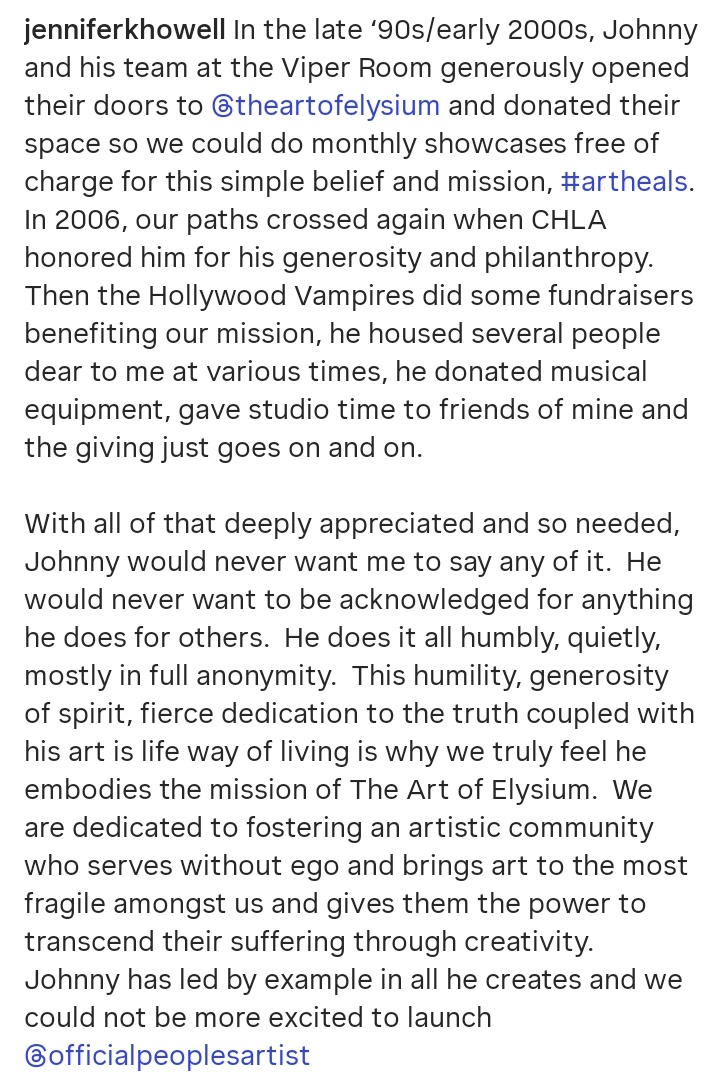 jenniferkhowell In the late '90s/early 2000s, Johnny and his team at the Viper Room generously opened their doors to @theartofelysium and donated their space so we could do monthly showcases free of charge for this simple belief and mission, #artheals. In 2006, our paths crossed again when CHLA honored him for his generosity and philanthropy. Then the Hollywood Vampires did some fundraisers benefiting our mission, he housed several people dear to me at various times, he donated musical equipment, gave studio time to friends of mine and the giving just goes on and on.

With all of that deeply appreciated and so needed, Johnny would never want me to say any of it. He would never want to be acknowledged for anything he does for others. He does it all humbly, quietly, mostly in full anonymity. This humility, generosity of spirit, fierce dedication to the truth coupled with his art is life way of living is why we truly feel he embodies the mission of The Art of Elysium. We are dedicated to fostering an artistic community who serves without ego and brings art to the most fragile amongst us and gives them the power to transcend their suffering through creativity. Johnny has led by example in all he creates and we could not be more excited to launch @officialpeoplesartist